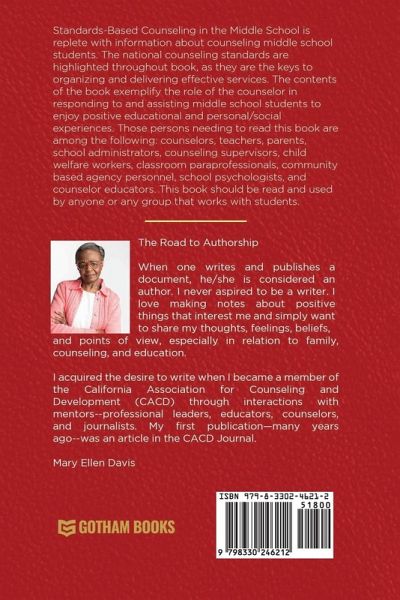 Standards-Based Counseling in the Middle School is replete with information about counseling middle school students. The national counseling standards are highlighted throughout book, as they are the keys to organizing and delivering effective services. The contents of the book exemplify the role of the counselor in responding to and assisting middle school students to enjoy positive educational and personal/social experiences. Those persons needing to read this book are among the following: counselors, teachers, parents, school administrators, counseling supervisors, child welfare workers, classroom paraprofessionals, community based agency personnel, school psychologists, and counselor educators. This book should be read and used by anyone or any group that works with students.

The Road to Authorship

When one writes and publishes a document, he/she is considered an author. I never aspired to be a writer. I love making notes about positive things that interest me and simply want to share my thoughts, feelings, beliefs, and points of view, especially in relation to family, counseling, and education.

I acquired the desire to write when I became a member of the California Association for Counseling and Development (CACD) through interactions with mentors--professional leaders, educators, counselors, and journalists. My first publication—many years ago--was an article in the CACD Journal.

Mary Ellen Davis

GOTHAM BOOKS

ISBN 979-8-3302-4621-2
51800
9 798330 246212